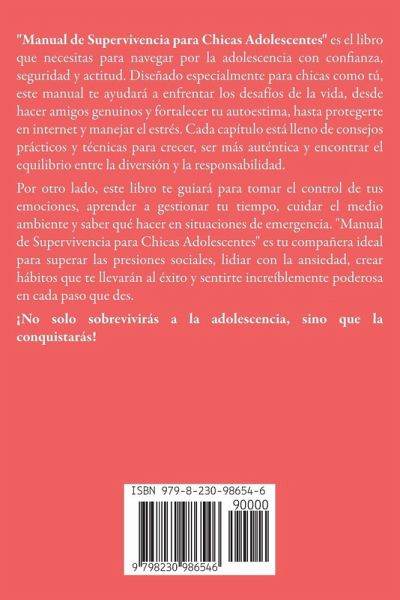 "Manual de Supervivencia para Chicas Adolescentes" es el libro que necesitas para navegar por la adolescencia con confianza, seguridad y actitud. Diseñado especialmente para chicas como tú, este manual te ayudará a enfrentar los desafíos de la vida, desde hacer amigos genuinos y fortalecer tu autoestima, hasta protegerte en internet y manejar el estrés. Cada capítulo está lleno de consejos prácticos y técnicas para crecer, ser más auténtica y encontrar el equilibrio entre la diversión y la responsabilidad.

Por otro lado, este libro te guiará para tomar el control de tus emociones, aprender a gestionar tu tiempo, cuidar el medio ambiente y saber qué hacer en situaciones de emergencia. "Manual de Supervivencia para Chicas Adolescentes" es tu compañera ideal para superar las presiones sociales, lidiar con la ansiedad, crear hábitos que te llevarán al éxito y sentirte increíblemente poderosa en cada paso que des.

¡No solo sobrevivirás a la adolescencia, sino que la conquistarás!

ISBN 979-8-230-98654-6
90000
9 798230 986546